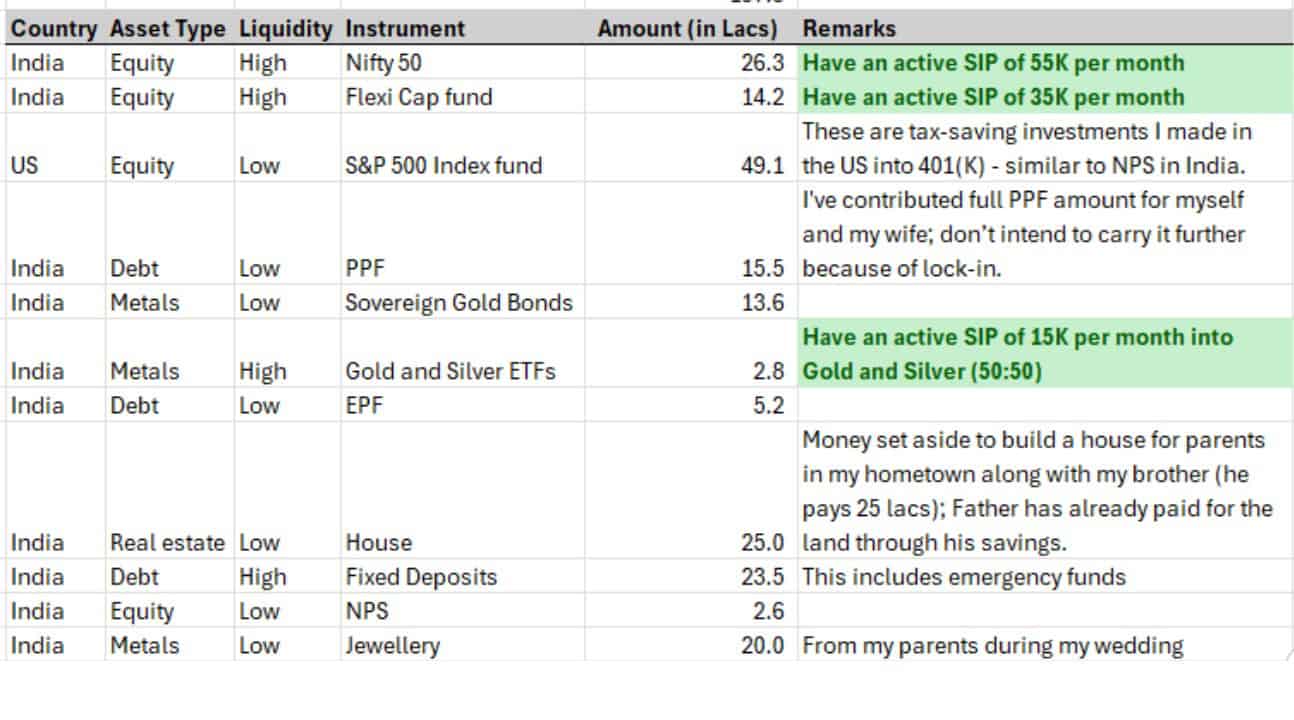 | Country | Asset Type | Liquidity | Instrument | Amount (in Lacs) | Remarks |
|---|---|---|---|---|---|
| India | Equity | High | Nifty 50 | 26.3 | Have an active SIP of 55K per month |
| India | Equity | High | Flexi Cap fund | 14.2 | Have an active SIP of 35K per month |
| US | Equity | Low | S&P 500 Index fund | 49.1 | These are tax-saving investments I made in the US into 401(K) - similar to NPS in India. |
| India | Debt | Low | PPF | 15.5 | I've contributed full PPF amount for myself and my wife; don't intend to carry it further because of lock-in. |
| India | Metals | Low | Sovereign Gold Bonds | 13.6 | |
| India | Metals | High | Gold and Silver ETFs | 2.8 | Have an active SIP of 15K per month into Gold and Silver (50:50) |
| India | Debt | Low | EPF | 5.2 | |
| India | Real estate | Low | House | 25.0 | Money set aside to build a house for parents in my hometown along with my brother (he pays 25 lacs); Father has already paid for the land through his savings. |
| India | Debt | High | Fixed Deposits | 23.5 | This includes emergency funds |
| India | Equity | Low | NPS | 2.6 | |
| India | Metals | Low | Jewellery | 20.0 | From my parents during my wedding |